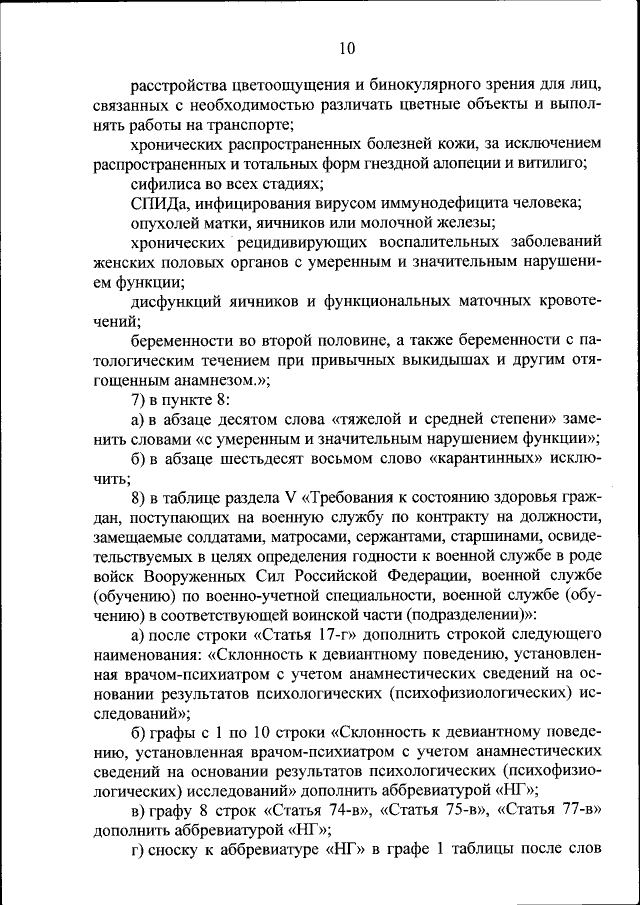 10

расстройства цветоощущения и бинокулярного зрения для лиц, связанных с необходимостью различать цветные объекты и выполнять работы на транспорте;

хронических распространенных болезней кожи, за исключением распространенных и тотальных форм гнездной алопеции и витилиго;

сифилиса во всех стадиях;

СПИДа, инфицирования вирусом иммунодефицита человека;

опухолей матки, яичников или молочной железы;

хронических рецидивирующих воспалительных заболеваний женских половых органов с умеренным и значительным нарушением функции;

дисфункций яичников и функциональных маточных кровотечений;

беременности во второй половине, а также беременности с патологическим течением при привычных выкидышах и другим отягощенным анамнезом.»;

7) в пункте 8:

а) в абзаце десятом слова «тяжелой и средней степени» заменить словами «с умеренным и значительным нарушением функции»;

б) в абзаце шестьдесят восьмом слово «карантинных» исключить;

8) в таблице раздела V «Требования к состоянию здоровья граждан, поступающих на военную службу по контракту на должности, замещаемые солдатами, матросами, сержантами, старшинами, освидетельствуемых в целях определения годности к военной службе в роде войск Вооруженных Сил Российской Федерации, военной службе (обучению) по военно-учетной специальности, военной службе (обучению) в соответствующей воинской части (подразделении)»:

а) после строки «Статья 17-г» дополнить строкой следующего наименования: «Склонность к девиантному поведению, установленная врачом-психиатром с учетом анамнестических сведений на основании результатов психологических (психофизиологических) исследований»;

б) графы с 1 по 10 строки «Склонность к девиантному поведению, установленная врачом-психиатром с учетом анамнестических сведений на основании результатов психологических (психофизиологических) исследований» дополнить аббревиатурой «НГ»;

в) графу 8 строк «Статья 74-в», «Статья 75-в», «Статья 77-в» дополнить аббревиатурой «НГ»;

г) сноску к аббревиатуре «НГ» в графе 1 таблицы после слов